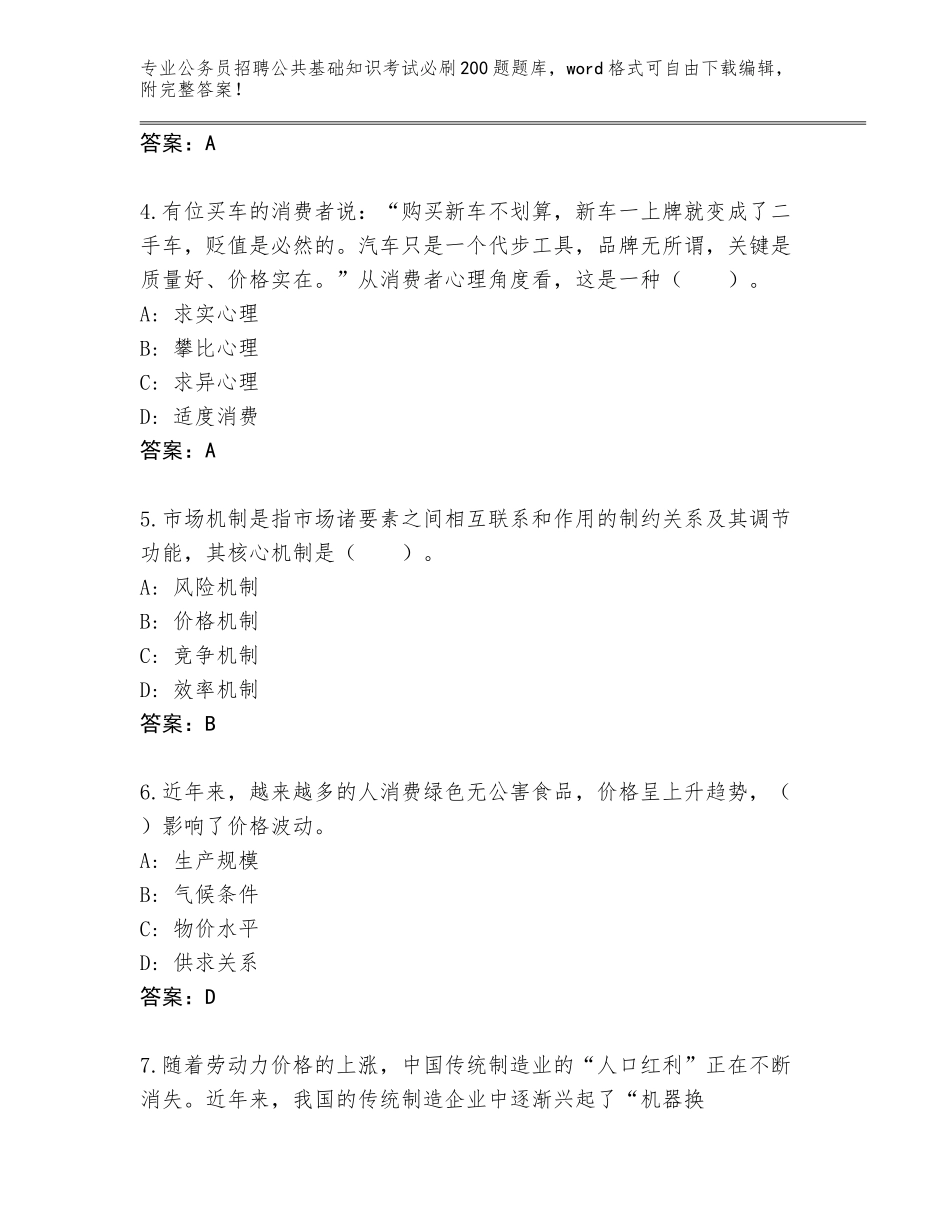 专业公务员招聘公共基础知识考试必刷200题题库，word格式可自由下载编辑，附完整答案！

答案：A

4.有位买车的消费者说：“购买新车不划算，新车一上牌就变成了二手车，贬值是必然的。汽车只是一个代步工具，品牌无所谓，关键是质量好、价格实在。”从消费者心理角度看，这是一种（　　）。
A：求实心理
B：攀比心理
C：求异心理
D：适度消费
答案：A

5.市场机制是指市场诸要素之间相互联系和作用的制约关系及其调节功能，其核心机制是（　　）。
A：风险机制
B：价格机制
C：竞争机制
D：效率机制
答案：B

6.近年来，越来越多的人消费绿色无公害食品，价格呈上升趋势，（　　）影响了价格波动。
A：生产规模
B：气候条件
C：物价水平
D：供求关系
答案：D

7.随着劳动力价格的上涨，中国传统制造业的“人口红利”正在不断消失。近年来，我国的传统制造企业中逐渐兴起了“机器换